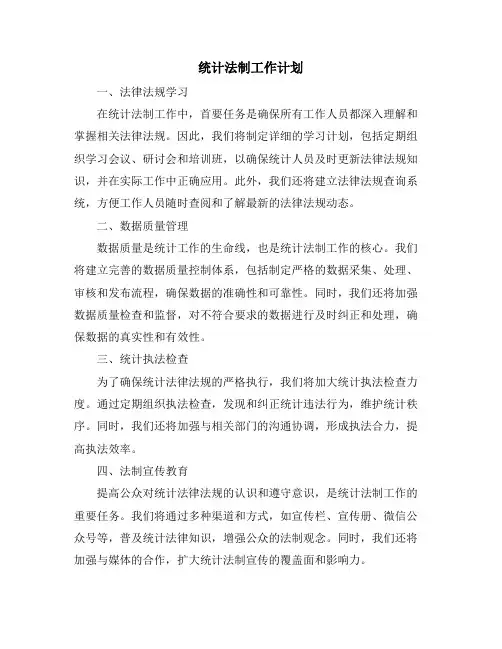 统计法制工作计划

一、法律法规学习

在统计法制工作中，首要任务是确保所有工作人员都深入理解和掌握相关法律法规。因此，我们将制定详细的学习计划，包括定期组织学习会议、研讨会和培训班，以确保统计人员及时更新法律法规知识，并在实际工作中正确应用。此外，我们还将建立法律法规查询系统，方便工作人员随时查阅和了解最新的法律法规动态。

二、数据质量管理

数据质量是统计工作的生命线，也是统计法制工作的核心。我们将建立完善的数据质量控制体系，包括制定严格的数据采集、处理、审核和发布流程，确保数据的准确性和可靠性。同时，我们还将加强数据质量检查和监督，对不符合要求的数据进行及时纠正和处理，确保数据的真实性和有效性。

三、统计执法检查

为了确保统计法律法规的严格执行，我们将加大统计执法检查力度。通过定期组织执法检查，发现和纠正统计违法行为，维护统计秩序。同时，我们还将加强与相关部门的沟通协调，形成执法合力，提高执法效率。

四、法制宣传教育

提高公众对统计法律法规的认识和遵守意识，是统计法制工作的重要任务。我们将通过多种渠道和方式，如宣传栏、宣传册、微信公众号等，普及统计法律知识，增强公众的法制观念。同时，我们还将加强与媒体的合作，扩大统计法制宣传的覆盖面和影响力。